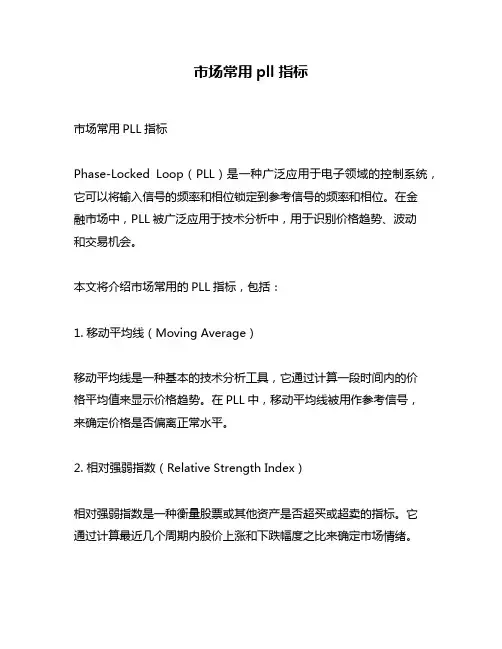 市场常用 pll 指标

市场常用 PLL 指标

Phase-Locked Loop（PLL）是一种广泛应用于电子领域的控制系统，它可以将输入信号的频率和相位锁定到参考信号的频率和相位。在金融市场中，PLL 被广泛应用于技术分析中，用于识别价格趋势、波动和交易机会。

本文将介绍市场常用的 PLL 指标，包括：

1. 移动平均线（Moving Average）

移动平均线是一种基本的技术分析工具，它通过计算一段时间内的价格平均值来显示价格趋势。在 PLL 中，移动平均线被用作参考信号，来确定价格是否偏离正常水平。

2. 相对强弱指数（Relative Strength Index）

相对强弱指数是一种衡量股票或其他资产是否超买或超卖的指标。它通过计算最近几个周期内股价上涨和下跌幅度之比来确定市场情绪。